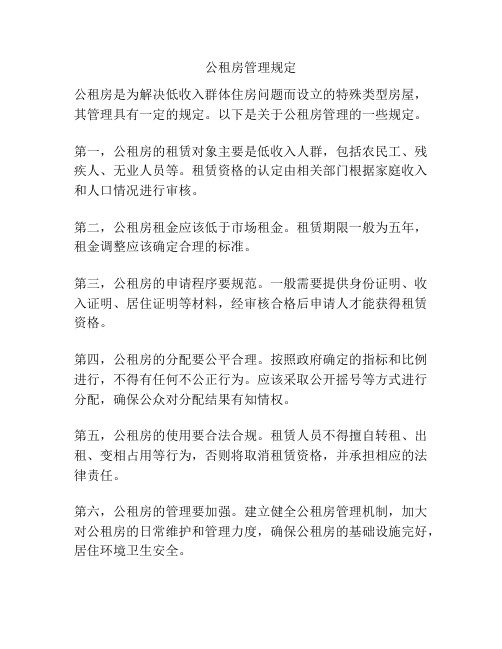 公租房管理规定

公租房是为解决低收入群体住房问题而设立的特殊类型房屋，其管理具有一定的规定。以下是关于公租房管理的一些规定。

第一，公租房的租赁对象主要是低收入人群，包括农民工、残疾人、无业人员等。租赁资格的认定由相关部门根据家庭收入和人口情况进行审核。

第二，公租房租金应该低于市场租金。租赁期限一般为五年，租金调整应该确定合理的标准。

第三，公租房的申请程序要规范。一般需要提供身份证明、收入证明、居住证明等材料，经审核合格后申请人才能获得租赁资格。

第四，公租房的分配要公平合理。按照政府确定的指标和比例进行，不得有任何不公正行为。应该采取公开摇号等方式进行分配，确保公众对分配结果有知情权。

第五，公租房的使用要合法合规。租赁人员不得擅自转租、出租、变相占用等行为，否则将取消租赁资格，并承担相应的法律责任。

第六，公租房的管理要加强。建立健全公租房管理机制，加大对公租房的日常维护和管理力度，确保公租房的基础设施完好，居住环境卫生安全。